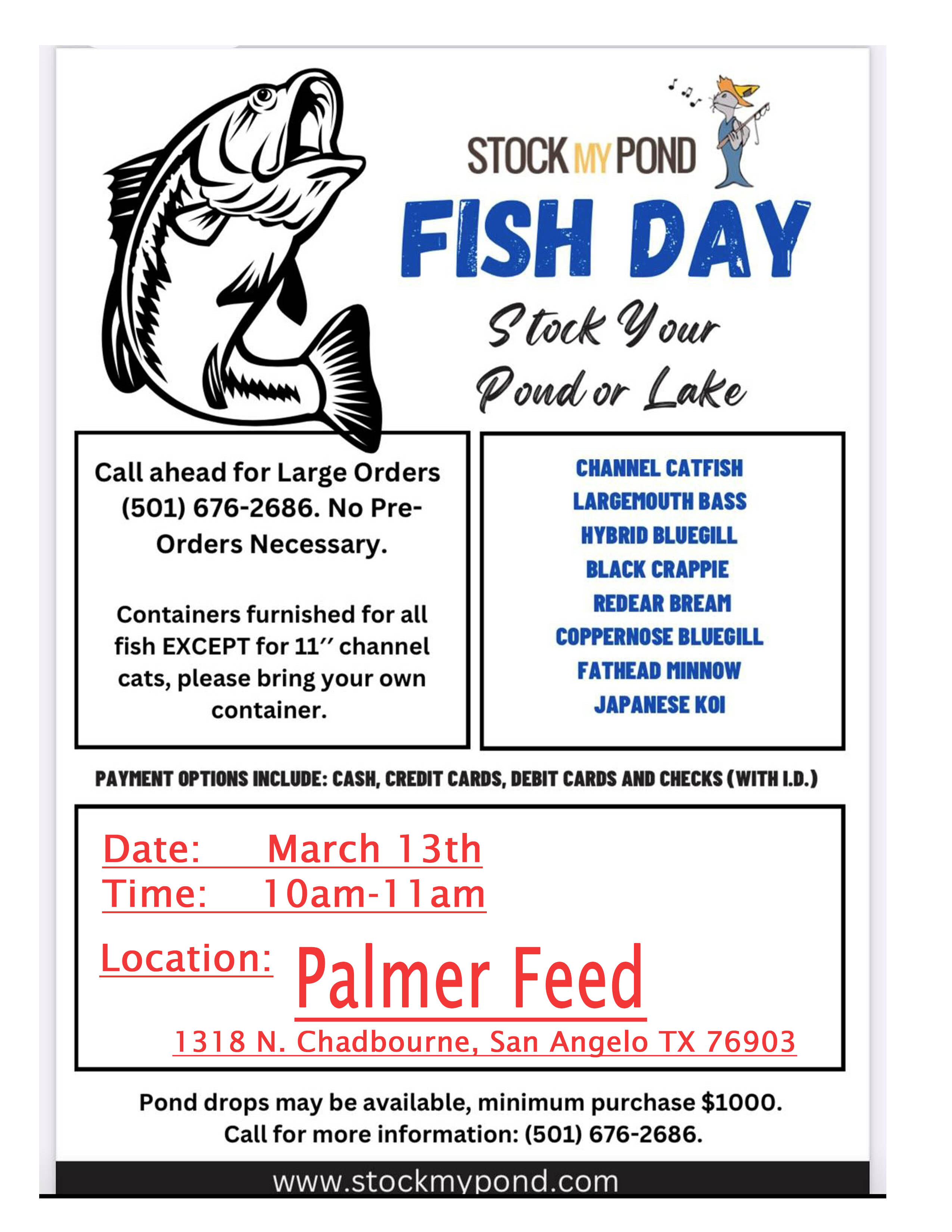 STOCK MY POND

FISH DAY

Stock Your Pond or Lake

Call ahead for Large Orders (501) 676-2686. No Pre-Orders Necessary.

Containers furnished for all fish EXCEPT for 11′′ channel cats, please bring your own container.

CHANNEL CATFISH
LARGEMOUTH BASS
HYBRID BLUEGILL
BLACK CRAPPIE
REDEAR BREAM
COPPERNOSE BLUEGILL
FATHEAD MINNOW
JAPANESE KOI

PAYMENT OPTIONS INCLUDE: CASH, CREDIT CARDS, DEBIT CARDS AND CHECKS (WITH I.D.)

Date: March 13th
Time: 10am-11am
Location: Palmer Feed
1318 N. Chadbourne, San Angelo TX 76903

Pond drops may be available, minimum purchase $1000.
Call for more information: (501) 676-2686.

www.stockmypond.com